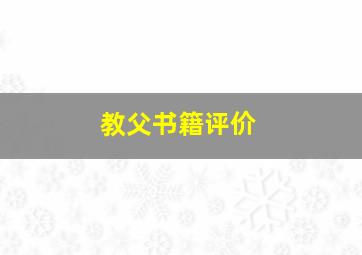 教父书籍评价